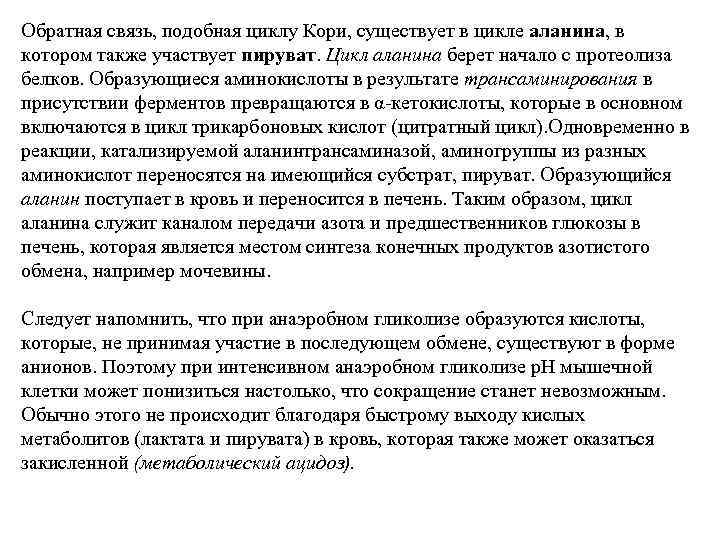 Обратная связь, подобная циклу Кори, существует в цикле аланина, в котором также участвует пируват. Цикл аланина берет начало с протеолиза белков. Образующиеся аминокислоты в результате трансаминирования в присутствии ферментов превращаются в α-кетокислоты, которые в основном включаются в цикл трикарбоновых кислот (цитратный цикл).Одновременно в реакции, катализируемой аланинтрансаминазой, аминогруппы из разных аминокислот переносятся на имеющийся субстрат, пируват. Образующийся аланин поступает в кровь и переносится в печень. Таким образом, цикл аланина служит каналом передачи азота и предшественников глюкозы в печень, которая является местом синтеза конечных продуктов азотистого обмена, например мочевины.

Следует напомнить, что при анаэробном гликолизе образуются кислоты, которые, не принимая участие в последующем обмене, существуют в форме анионов. Поэтому при интенсивном анаэробном гликолизе pH мышечной клетки может понизиться настолько, что сокращение станет невозможным. Обычно этого не происходит благодаря быстрому выходу кислых метаболитов (лактата и пирувата) в кровь, которая также может оказаться закисленной (метаболический ацидоз).